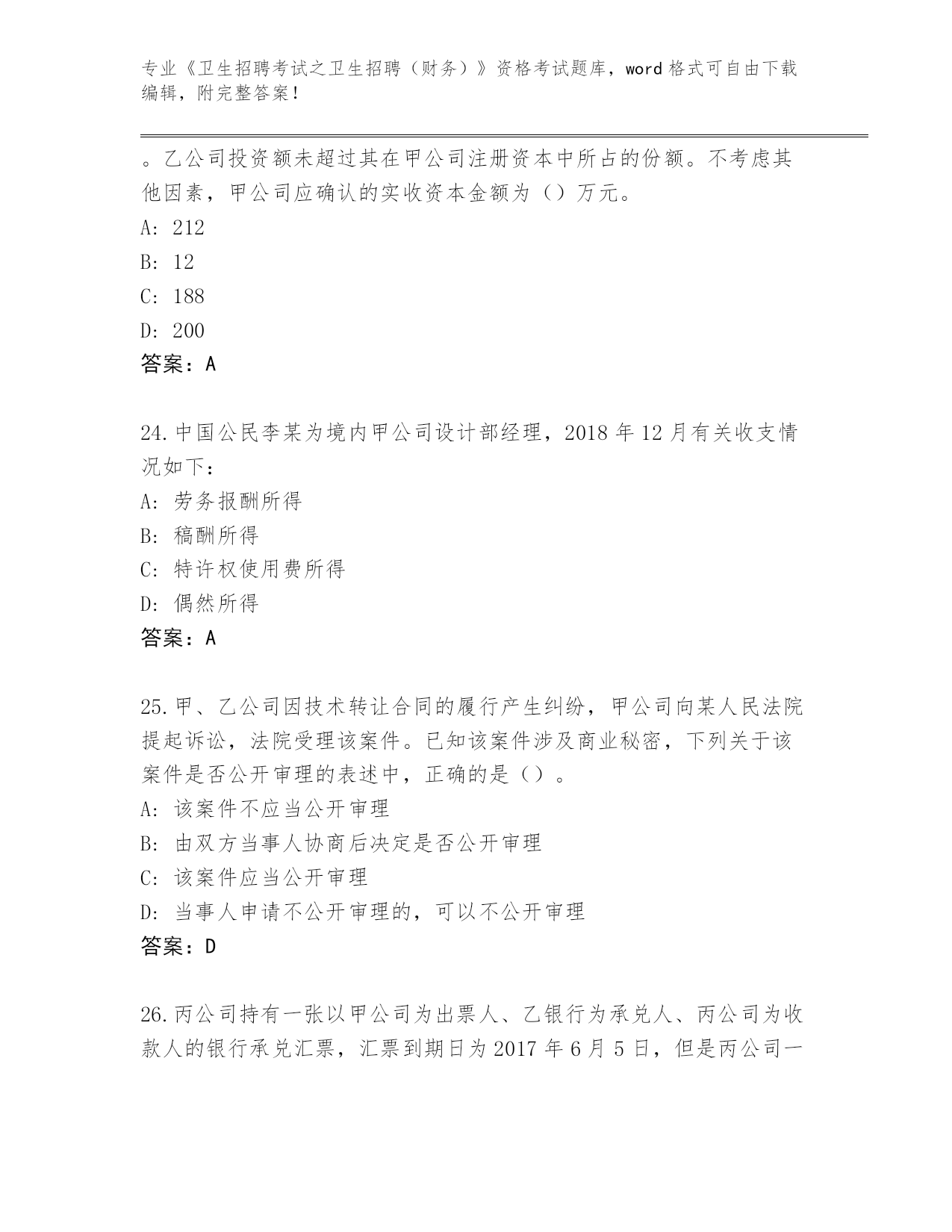 专业《卫生招聘考试之卫生招聘（财务）》资格考试题库，word 格式可自由下载编辑，附完整答案！

。乙公司投资额未超过其在甲公司注册资本中所占的份额。不考虑其他因素，甲公司应确认的实收资本金额为（）万元。

A: 212

B: 12

C: 188

D: 200

答案：A

24.中国公民李某为境内甲公司设计部经理，2018 年 12 月有关收支情况如下：

A: 劳务报酬所得

B: 稿酬所得

C: 特许权使用费所得

D: 偶然所得

答案：A

25.甲、乙公司因技术转让合同的履行产生纠纷，甲公司向某人民法院提起诉讼，法院受理该案件。已知该案件涉及商业秘密，下列关于该案件是否公开审理的表述中，正确的是（）。

A: 该案件不应当公开审理

B: 由双方当事人协商后决定是否公开审理

C: 该案件应当公开审理

D: 当事人申请不公开审理的，可以不公开审理

答案：D

26.丙公司持有一张以甲公司为出票人、乙银行为承兑人、丙公司为收款人的银行承兑汇票，汇票到期日为 2017 年 6 月 5 日，但是丙公司一